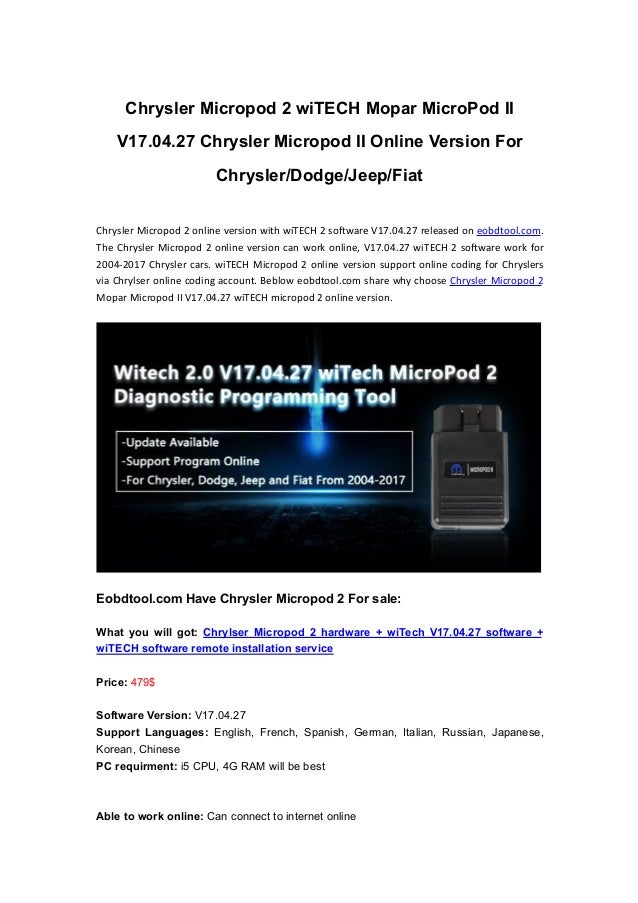 Chrysler Micropod 2 wiTECH Mopar MicroPod II V17.04.27 Chrysler Micropod II Online Version For Chrysler/Dodge/Jeep/Fiat

Chrysler Micropod 2 online version with wiTECH 2 software V17.04.27 released on eobdtool.com. The Chrysler Micropod 2 online version can work online, V17.04.27 wiTECH 2 software work for 2004-2017 Chrysler cars. wiTECH Micropod 2 online version support online coding for Chryslers via Chrylser online coding account. Beblow eobdtool.com share why choose Chrysler Micropod 2 Mopar Micropod II V17.04.27 wiTECH micropod 2 online version.

Witech 2.0 V17.04.27 wiTech MicroPod 2
Diagnostic Programming Tool

-Update Available
-Support Program Online
-For Chrysler, Dodge, Jeep and Fiat From 2004-2017

MICROPOD II

Eobdtool.com Have Chrysler Micropod 2 For sale:

What you will got: Chrylser Micropod 2 hardware + wiTech V17.04.27 software + wiTECH software remote installation service

Price: 479$

Software Version: V17.04.27
Support Languages: English, French, Spanish, German, Italian, Russian, Japanese, Korean, Chinese
PC requirment: i5 CPU, 4G RAM will be best

Able to work online: Can connect to internet online